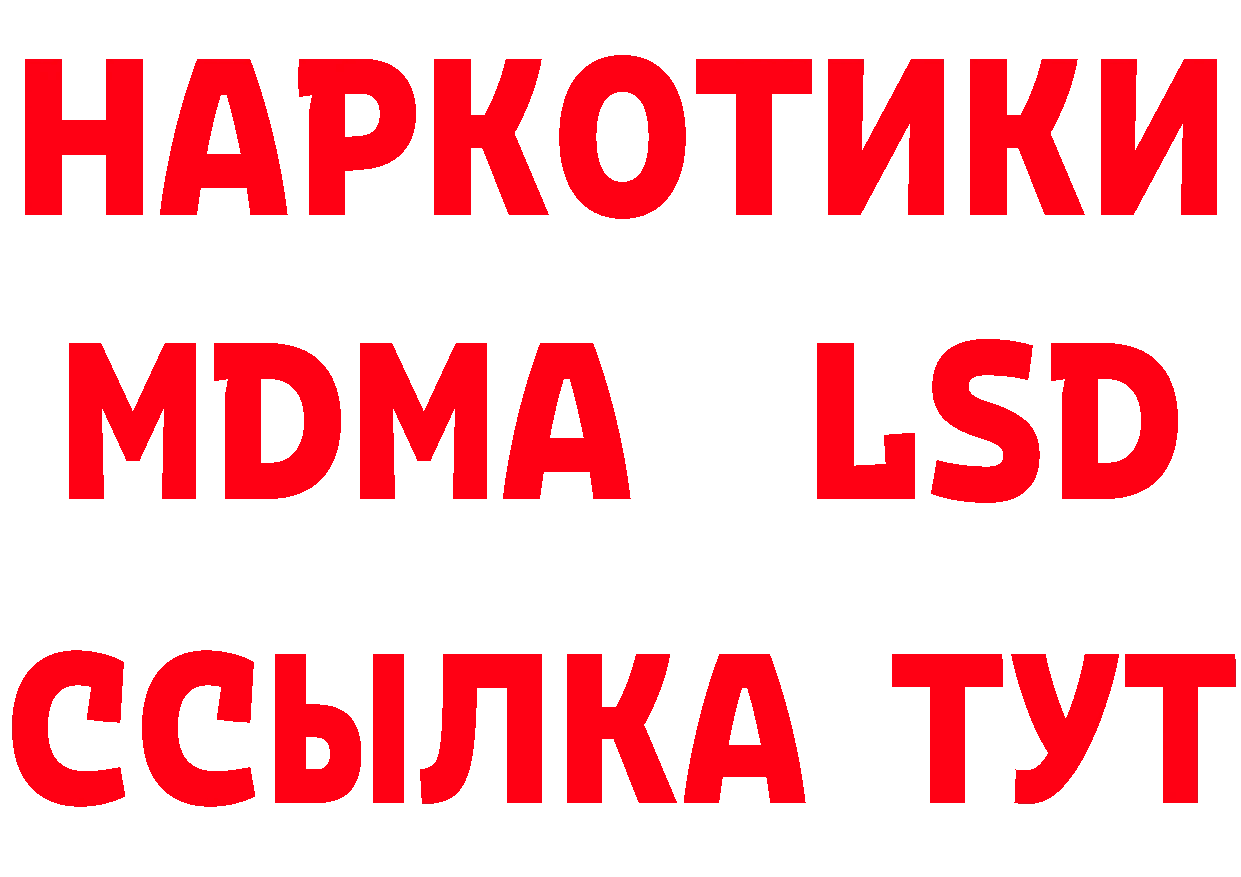 НАРКОТИКИ
MDMA LSD
ССЫЛКА ТУТ